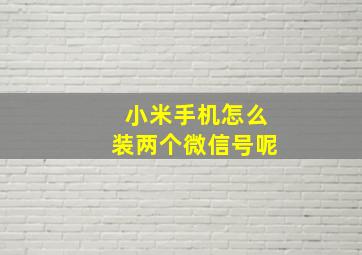 小米手机怎么
装两个微信号呢